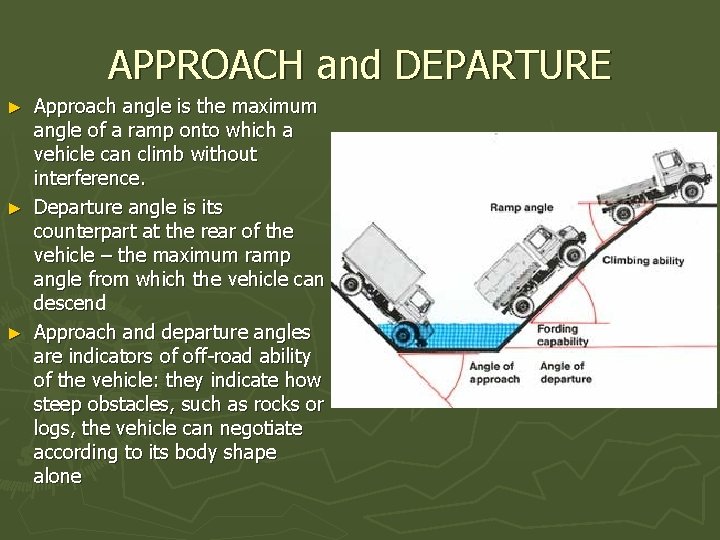 APPROACH and DEPARTURE

► Approach angle is the maximum angle of a ramp onto which a vehicle can climb without interference.

► Departure angle is its counterpart at the rear of the vehicle – the maximum ramp angle from which the vehicle can descend

► Approach and departure angles are indicators of off-road ability of the vehicle: they indicate how steep obstacles, such as rocks or logs, the vehicle can negotiate according to its body shape alone

Ramp angle

Climbing ability

Fording capability

Angle of approach

Angle of departure